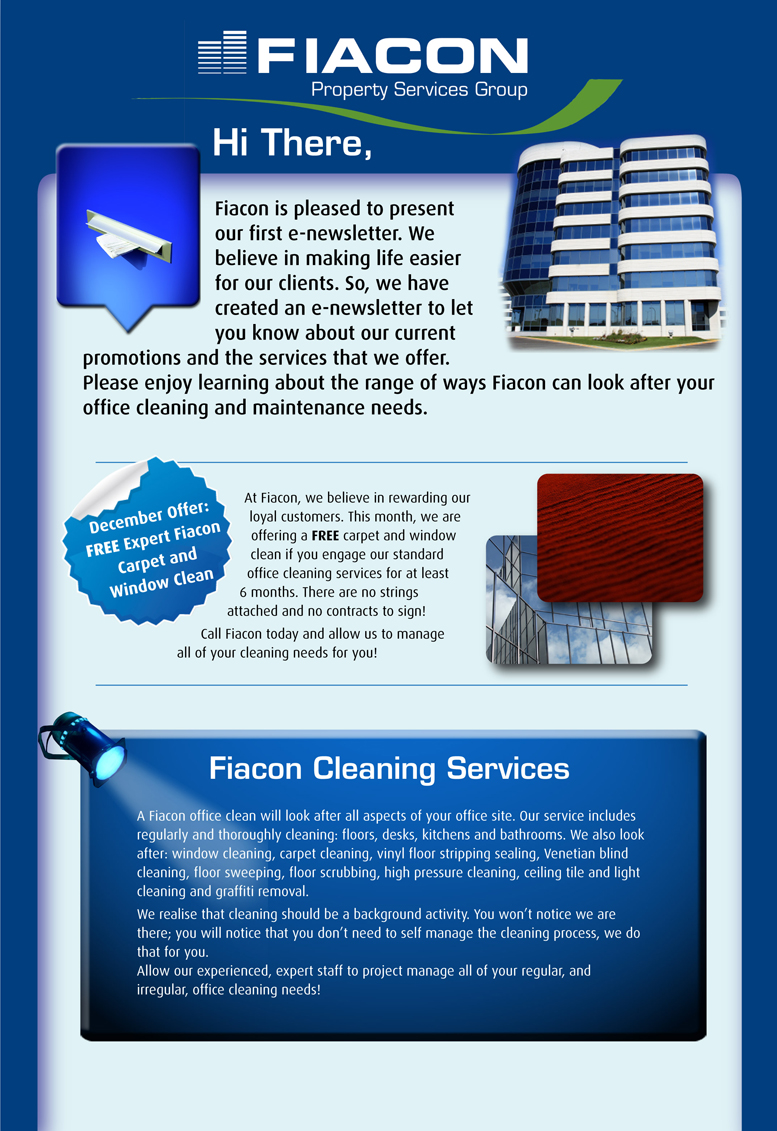 FIACON
Property Services Group

Hi There,

Fiacon is pleased to present our first e-newsletter. We believe in making life easier for our clients. So, we have created an e-newsletter to let you know about our current promotions and the services that we offer. Please enjoy learning about the range of ways Fiacon can look after your office cleaning and maintenance needs.

December Offer: FREE Expert Fiacon Carpet and Window Clean

At Fiacon, we believe in rewarding our loyal customers. This month, we are offering a FREE carpet and window clean if you engage our standard office cleaning services for at least 6 months. There are no strings attached and no contracts to sign!

Call Fiacon today and allow us to manage all of your cleaning needs for you!

Fiacon Cleaning Services

A Fiacon office clean will look after all aspects of your office site. Our service includes regularly and thoroughly cleaning: floors, desks, kitchens and bathrooms. We also look after: window cleaning, carpet cleaning, vinyl floor stripping sealing, Venetian blind cleaning, floor sweeping, floor scrubbing, high pressure cleaning, ceiling tile and light cleaning and graffiti removal.

We realise that cleaning should be a background activity. You won't notice we are there; you will notice that you don't need to self manage the cleaning process, we do that for you.
Allow our experienced, expert staff to project manage all of your regular, and irregular, office cleaning needs!